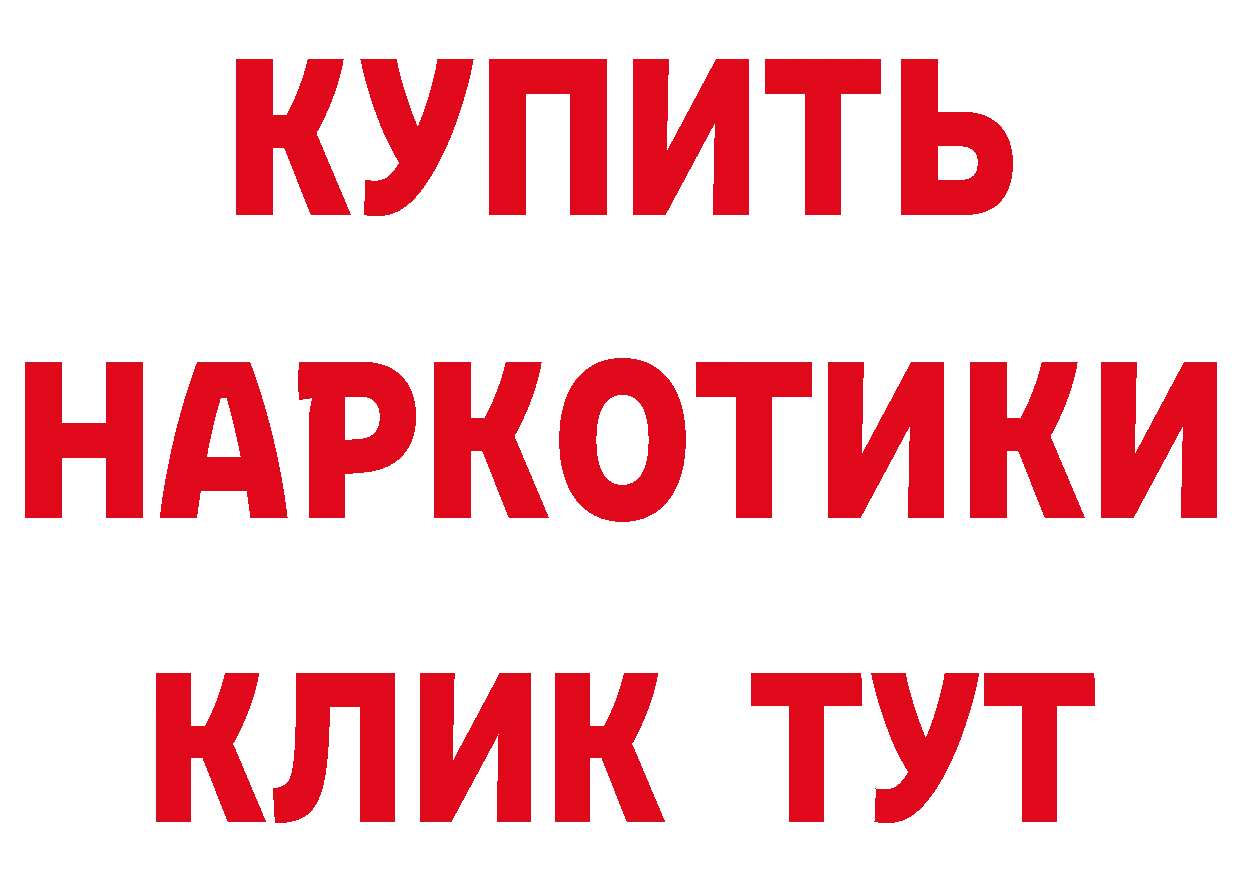 КУПИТЬ НАРКОТИКИ КЛИК ТУТ